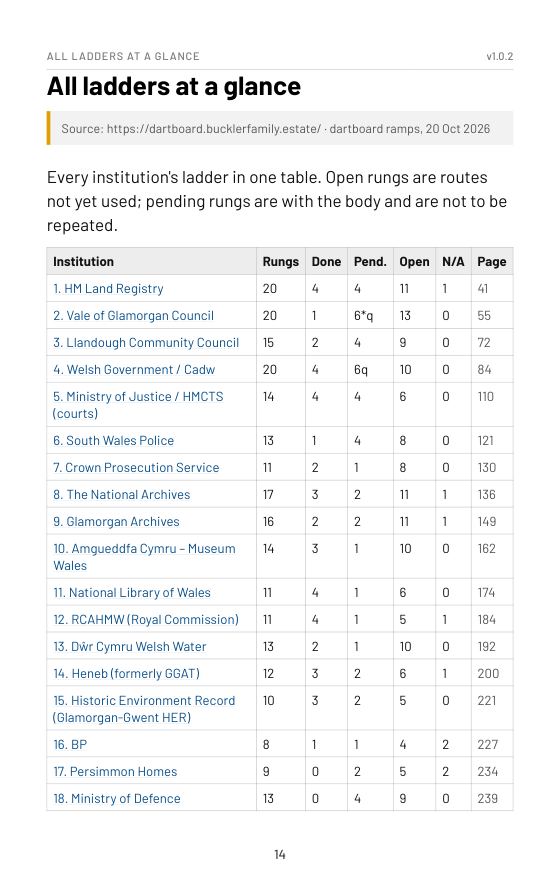 ALL LADDERS AT A GLANCE
v1.0.2

All ladders at a glance

Source: https://dartboard.bucklerfamily.estate/ · dartboard ramps, 20 Oct 2026

Every institution's ladder in one table. Open rungs are routes not yet used; pending rungs are with the body and are not to be repeated.

| Institution | Rungs | Done | Pend. | Open | N/A | Page |
|---|---|---|---|---|---|---|
| 1. HM Land Registry | 20 | 4 | 4 | 11 | 1 | 41 |
| 2. Vale of Glamorgan Council | 20 | 1 | 6*q | 13 | 0 | 55 |
| 3. Llandough Community Council | 15 | 2 | 4 | 9 | 0 | 72 |
| 4. Welsh Government / Cadw | 20 | 4 | 6q | 10 | 0 | 84 |
| 5. Ministry of Justice / HMCTS (courts) | 14 | 4 | 4 | 6 | 0 | 110 |
| 6. South Wales Police | 13 | 1 | 4 | 8 | 0 | 121 |
| 7. Crown Prosecution Service | 11 | 2 | 1 | 8 | 0 | 130 |
| 8. The National Archives | 17 | 3 | 2 | 11 | 1 | 136 |
| 9. Glamorgan Archives | 16 | 2 | 2 | 11 | 1 | 149 |
| 10. Amgueddfa Cymru – Museum Wales | 14 | 3 | 1 | 10 | 0 | 162 |
| 11. National Library of Wales | 11 | 4 | 1 | 6 | 0 | 174 |
| 12. RCAHMW (Royal Commission) | 11 | 4 | 1 | 5 | 1 | 184 |
| 13. Dŵr Cymru Welsh Water | 13 | 2 | 1 | 10 | 0 | 192 |
| 14. Heneb (formerly GGAT) | 12 | 3 | 2 | 6 | 1 | 200 |
| 15. Historic Environment Record (Glamorgan-Gwent HER) | 10 | 3 | 2 | 5 | 0 | 221 |
| 16. BP | 8 | 1 | 1 | 4 | 2 | 227 |
| 17. Persimmon Homes | 9 | 0 | 2 | 5 | 2 | 234 |
| 18. Ministry of Defence | 13 | 0 | 4 | 9 | 0 | 239 |

14